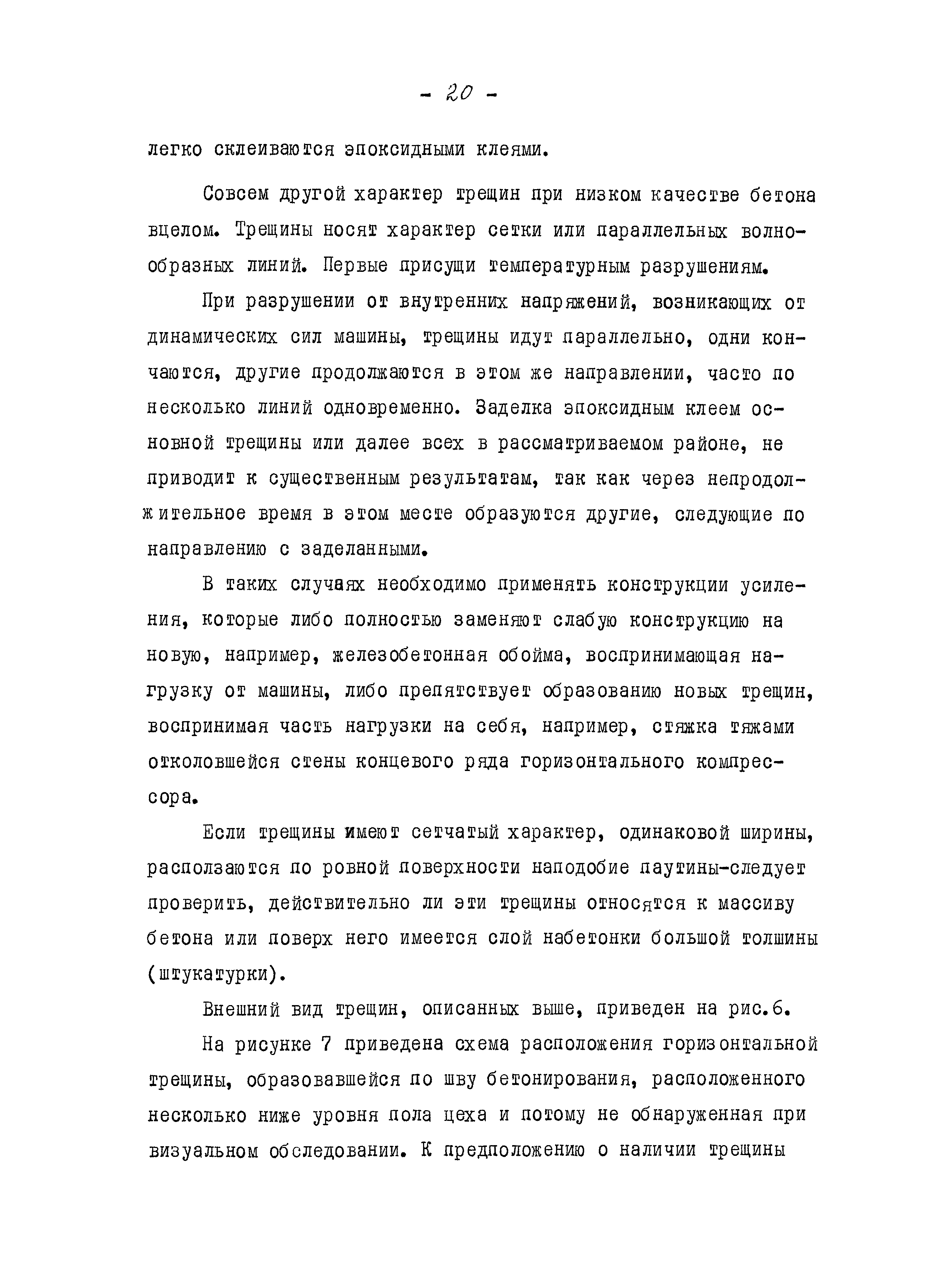 - 20 -

легко склеиваются эпоксидными клеями.

Совсем другой характер трещин при низком качестве бетона вцелом. Трещины носят характер сетки или параллельных волнообразных линий. Первые присущи температурным разрушениям.

При разрушении от внутренних напряжений, возникающих от динамических сил машины, трещины идут параллельно, одни кончаются, другие продолжаются в этом же направлении, часто по несколько линий одновременно. Заделка эпоксидным клеем основной трещины или далее всех в рассматриваемом районе, не приводит к существенным результатам, так как через непродолжительное время в этом месте образуются другие, следующие по направлению с заделанными.

В таких случаях необходимо применять конструкции усиления, которые либо полностью заменяют слабую конструкцию на новую, например, железобетонная обойма, воспринимающая нагрузку от машины, либо препятствует образованию новых трещин, воспринимая часть нагрузки на себя, например, стяжка тяжами отколовшейся стены концевого ряда горизонтального компрессора.

Если трещины имеют сетчатый характер, одинаковой ширины, расползаются по ровной поверхности наподобие паутины-следует проверить, действительно ли эти трещины относятся к массиву бетона или поверх него имеется слой набетонки большой толшины (штукатурки).

Внешний вид трещин, описанных выше, приведен на рис.6.

На рисунке 7 приведена схема расположения горизонтальной трещины, образовавшейся по шву бетонирования, расположенного несколько ниже уровня пола цеха и потому не обнаруженная при визуальном обследовании. К предположению о наличии трещины